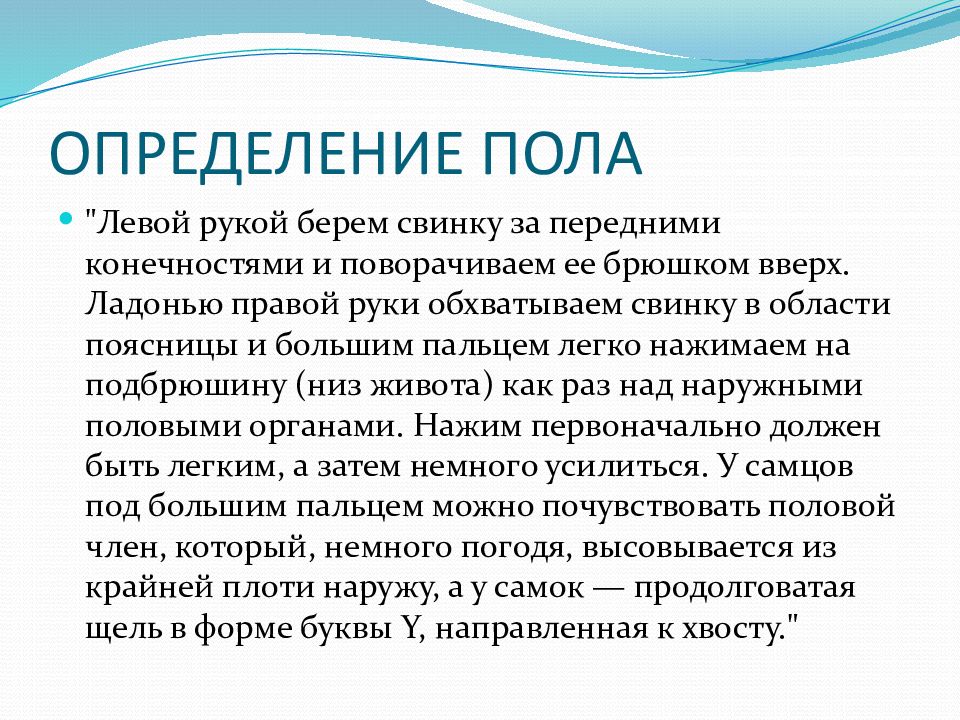 ОПРЕДЕЛЕНИЕ ПОЛА

"Левой рукой берем свинку за передними конечностями и поворачиваем ее брюшком вверх. Ладонью правой руки обхватываем свинку в области поясницы и большим пальцем легко нажимаем на подбрюшину (низ живота) как раз над наружными половыми органами. Нажим первоначально должен быть легким, а затем немного усилиться. У самцов под большим пальцем можно почувствовать половой член, который, немного погодя, высовывается из крайней плоти наружу, а у самок — продолговатая щель в форме буквы Y, направленная к хвосту."